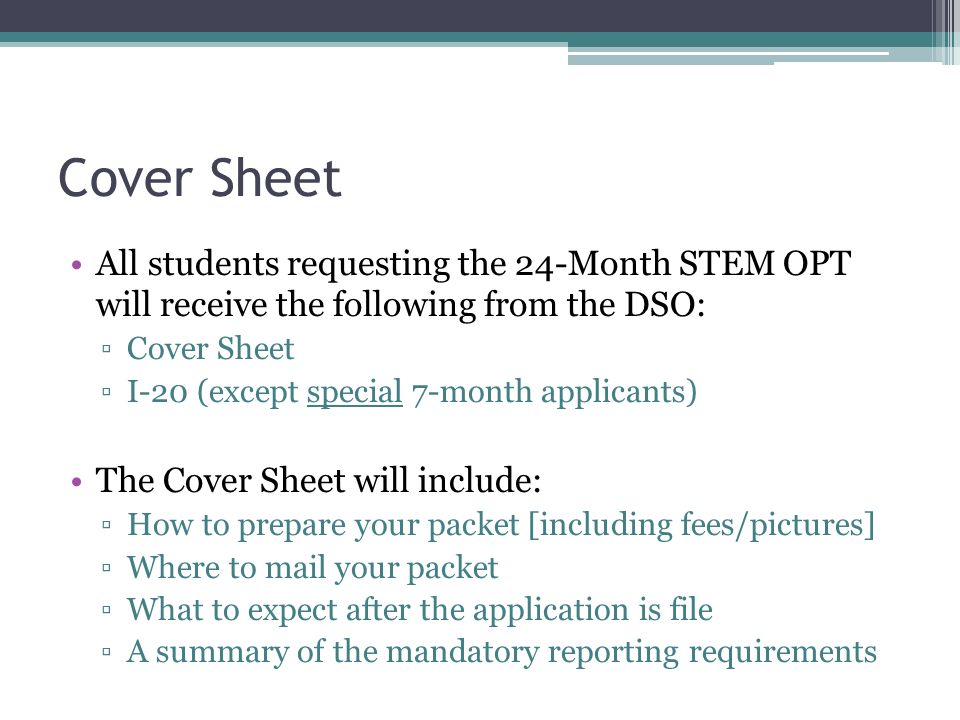 Cover Sheet

• All students requesting the 24-Month STEM OPT will receive the following from the DSO:
▫ Cover Sheet
▫ I-20 (except special 7-month applicants)

• The Cover Sheet will include:
▫ How to prepare your packet [including fees/pictures]
▫ Where to mail your packet
▫ What to expect after the application is file
▫ A summary of the mandatory reporting requirements